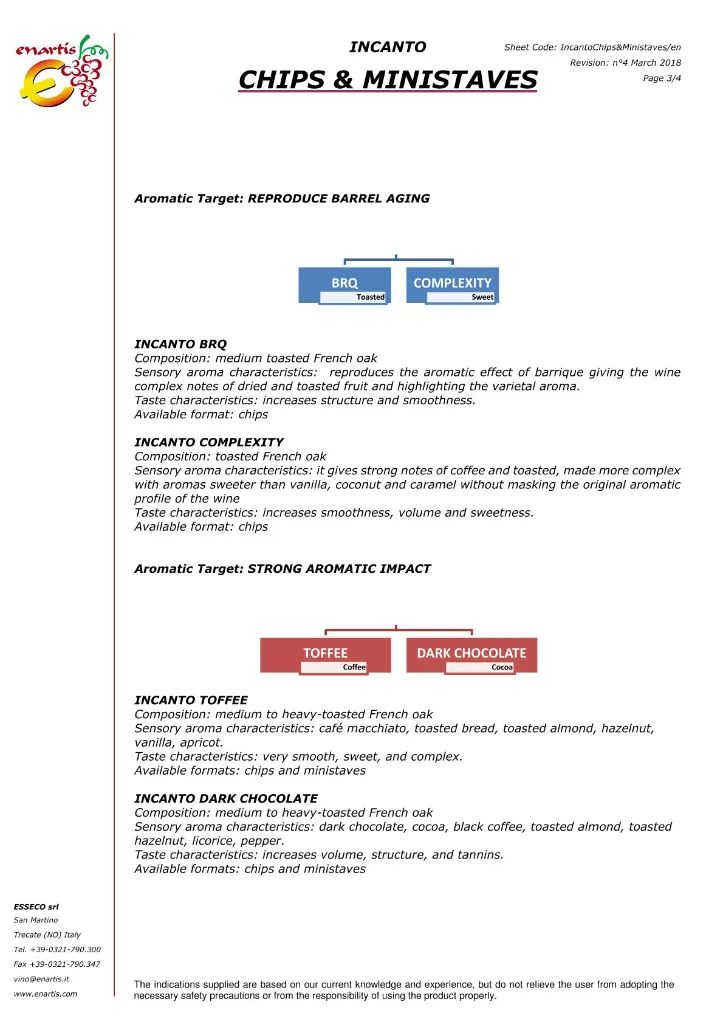 enartis

INCANTO

CHIPS & MINISTAVES

Sheet Code: IncantoChips&Ministaves/en
Revision: n°4 March 2018
Page 3/4

Aromatic Target: REPRODUCE BARREL AGING

BRQ
Toasted

COMPLEXITY
Sweet

INCANTO BRQ
Composition: medium toasted French oak
Sensory aroma characteristics: reproduces the aromatic effect of barrique giving the wine complex notes of dried and toasted fruit and highlighting the varietal aroma.
Taste characteristics: increases structure and smoothness.
Available format: chips

INCANTO COMPLEXITY
Composition: toasted French oak
Sensory aroma characteristics: it gives strong notes of coffee and toasted, made more complex with aromas sweeter than vanilla, coconut and caramel without masking the original aromatic profile of the wine
Taste characteristics: increases smoothness, volume and sweetness.
Available format: chips

Aromatic Target: STRONG AROMATIC IMPACT

TOFFEE
Coffee

DARK CHOCOLATE
Cocoa

INCANTO TOFFEE
Composition: medium to heavy-toasted French oak
Sensory aroma characteristics: café macchiato, toasted bread, toasted almond, hazelnut, vanilla, apricot.
Taste characteristics: very smooth, sweet, and complex.
Available formats: chips and ministaves

INCANTO DARK CHOCOLATE
Composition: medium to heavy-toasted French oak
Sensory aroma characteristics: dark chocolate, cocoa, black coffee, toasted almond, toasted hazelnut, licorice, pepper.
Taste characteristics: increases volume, structure, and tannins.
Available formats: chips and ministaves

ESSECO srl
San Martino
Trecate (NO) Italy
Tel. +39-0321-790.300
Fax +39-0321-790.347
vino@enartis.it
www.enartis.com

The indications supplied are based on our current knowledge and experience, but do not relieve the user from adopting the necessary safety precautions or from the responsibility of using the product properly.